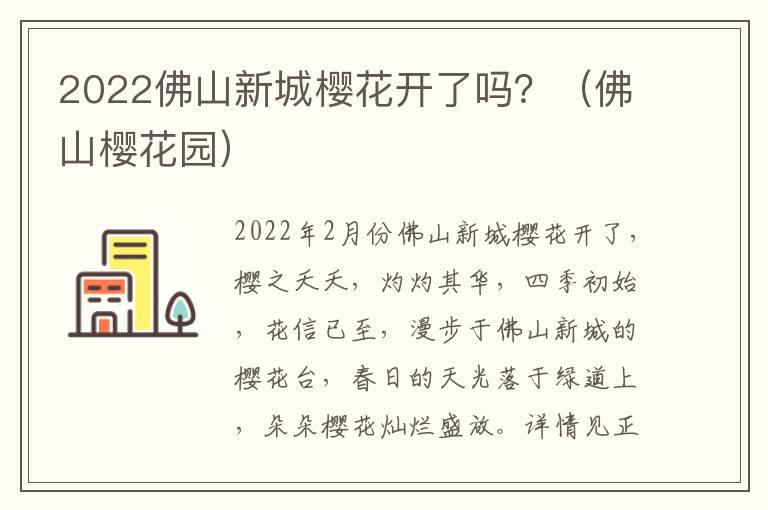 2022佛山新城樱花开了吗？（佛山樱花园）

2022年2月份佛山新城樱花开了，樱之夭夭，灼灼其华，四季初始，花信已至，漫步于佛山新城的樱花台，春日的天光落于绿道上，朵朵樱花灿烂盛放。详情见正